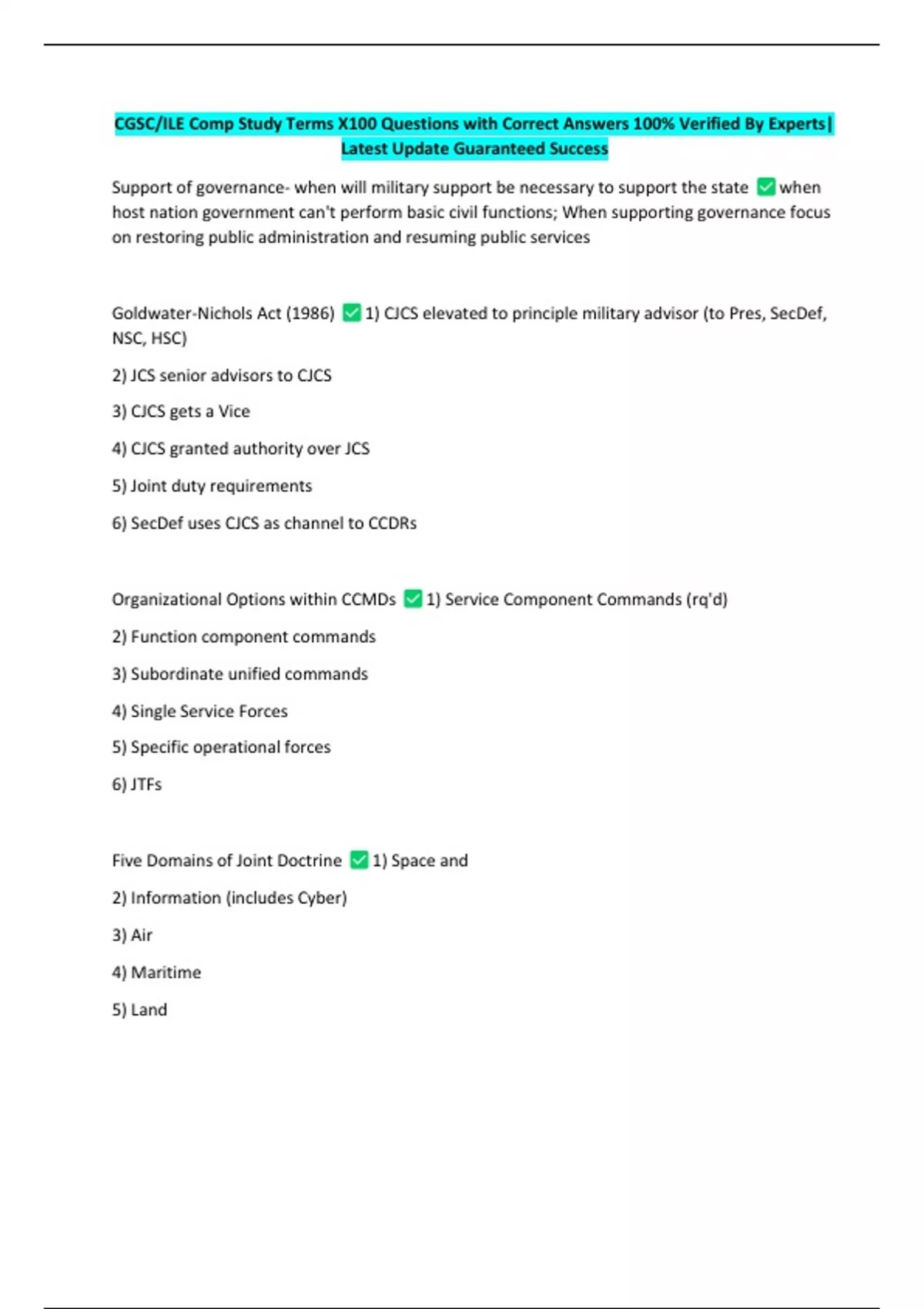 CGSC/ILE Comp Study Terms X100 Questions with Correct Answers 100% Verified By Experts| Latest Update Guaranteed Success

Support of governance- when will military support be necessary to support the state ✅ when host nation government can't perform basic civil functions; When supporting governance focus on restoring public administration and resuming public services

Goldwater-Nichols Act (1986) ✅ 1) CJCS elevated to principle military advisor (to Pres, SecDef, NSC, HSC)

2) JCS senior advisors to CJCS

3) CJCS gets a Vice

4) CJCS granted authority over JCS

5) Joint duty requirements

6) SecDef uses CJCS as channel to CCDRs

Organizational Options within CCMDs ✅ 1) Service Component Commands (rq'd)

2) Function component commands

3) Subordinate unified commands

4) Single Service Forces

5) Specific operational forces

6) JTFs

Five Domains of Joint Doctrine ✅ 1) Space and

2) Information (includes Cyber)

3) Air

4) Maritime

5) Land